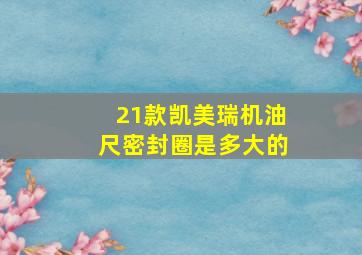 21款凯美瑞机油尺密封圈是多大的